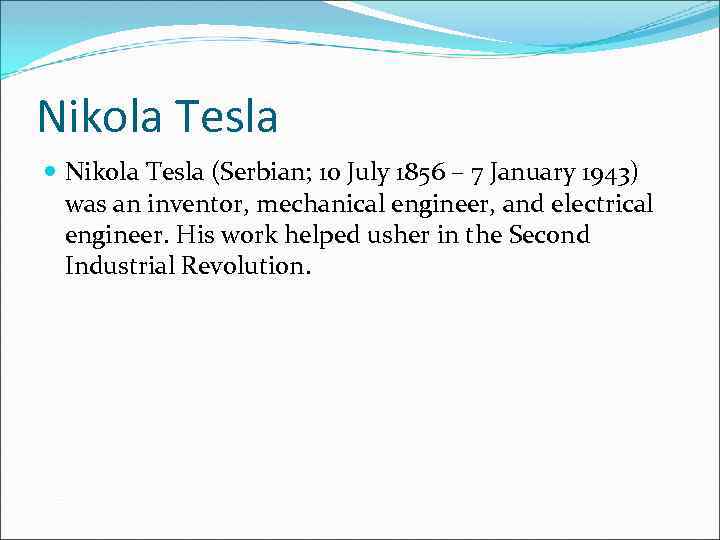 Nikola Tesla

Nikola Tesla (Serbian; 10 July 1856 – 7 January 1943) was an inventor, mechanical engineer, and electrical engineer. His work helped usher in the Second Industrial Revolution.